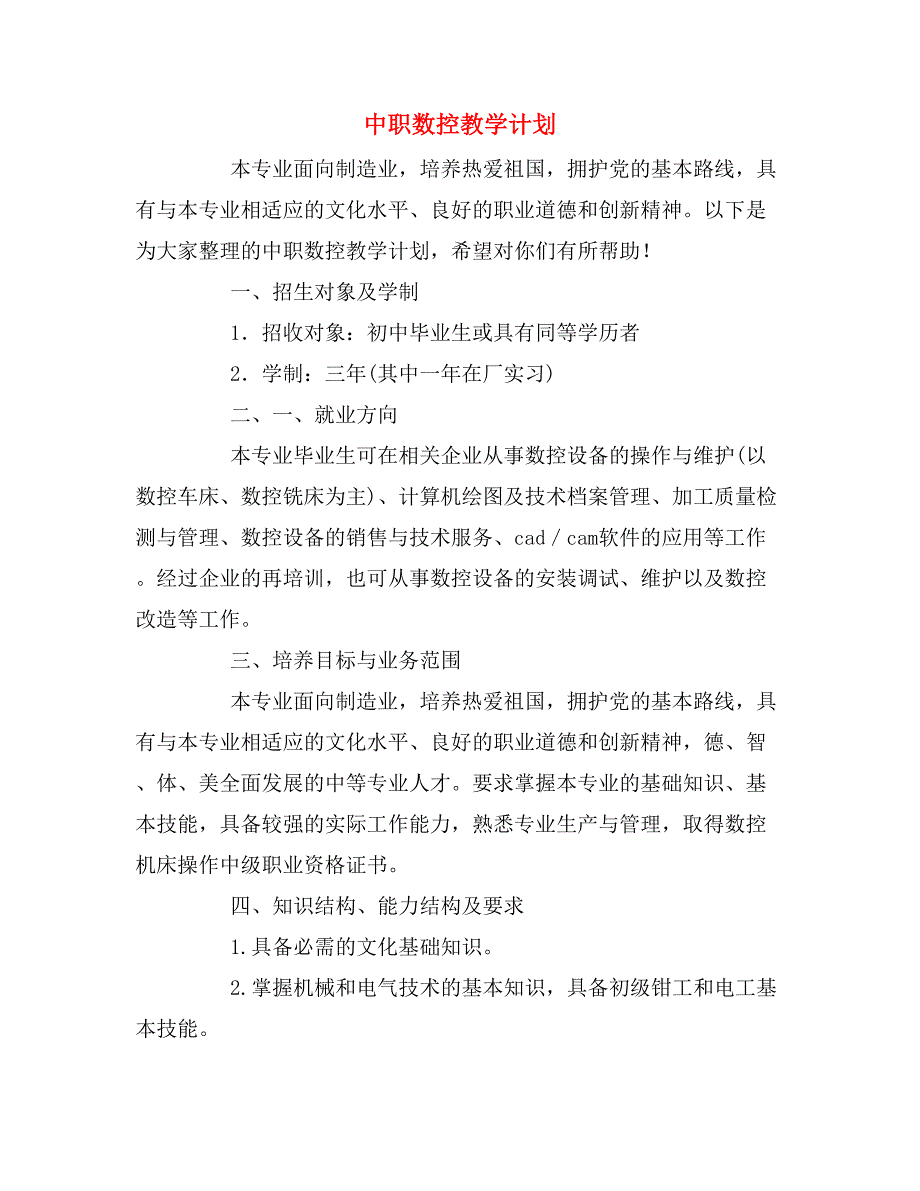 中职数控教学计划

本专业面向制造业，培养热爱祖国，拥护党的基本路线，具有与本专业相适应的文化水平、良好的职业道德和创新精神。以下是为大家整理的中职数控教学计划，希望对你们有所帮助！

一、招生对象及学制

1．招收对象：初中毕业生或具有同等学历者

2．学制：三年(其中一年在厂实习)

二、一、就业方向

本专业毕业生可在相关企业从事数控设备的操作与维护(以数控车床、数控铣床为主)、计算机绘图及技术档案管理、加工质量检测与管理、数控设备的销售与技术服务、cad／cam软件的应用等工作。经过企业的再培训，也可从事数控设备的安装调试、维护以及数控改造等工作。

三、培养目标与业务范围

本专业面向制造业，培养热爱祖国，拥护党的基本路线，具有与本专业相适应的文化水平、良好的职业道德和创新精神，德、智、体、美全面发展的中等专业人才。要求掌握本专业的基础知识、基本技能，具备较强的实际工作能力，熟悉专业生产与管理，取得数控机床操作中级职业资格证书。

四、知识结构、能力结构及要求

1.具备必需的文化基础知识。

2.掌握机械和电气技术的基本知识，具备初级钳工和电工基本技能。